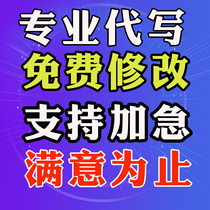 专业代写
免费修改
支持加急
满意为止